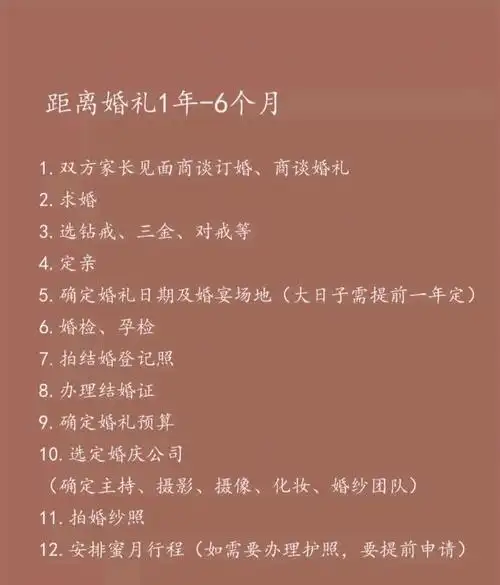 距离婚礼1年-6个月

1. 双方家长见面商谈订婚、商谈婚礼
2. 求婚
3. 选钻戒、三金、对戒等
4. 定亲
5. 确定婚礼日期及婚宴场地（大日子需提前一年定）
6. 婚检、孕检
7. 拍结婚登记照
8. 办理结婚证
9. 确定婚礼预算
10. 选定婚庆公司
（确定主持、摄影、摄像、化妆、婚纱团队）
11. 拍婚纱照
12. 安排蜜月行程（如需要办理护照，要提前申请）